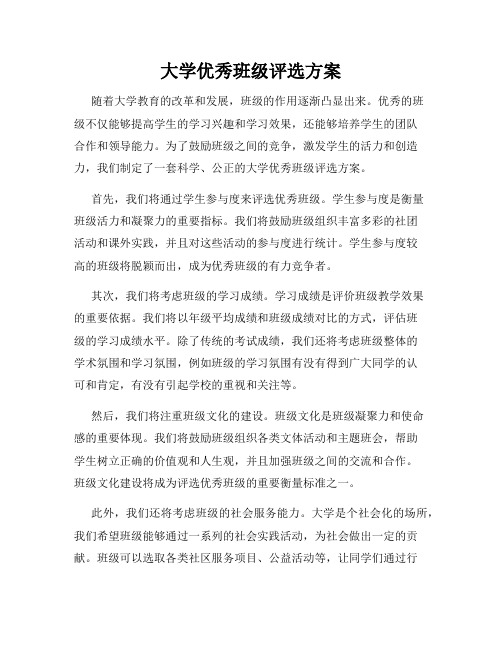 大学优秀班级评选方案

随着大学教育的改革和发展，班级的作用逐渐凸显出来。优秀的班级不仅能够提高学生的学习兴趣和学习效果，还能够培养学生的团队合作和领导能力。为了鼓励班级之间的竞争，激发学生的活力和创造力，我们制定了一套科学、公正的大学优秀班级评选方案。

首先，我们将通过学生参与度来评选优秀班级。学生参与度是衡量班级活力和凝聚力的重要指标。我们将鼓励班级组织丰富多彩的社团活动和课外实践，并且对这些活动的参与度进行统计。学生参与度较高的班级将脱颖而出，成为优秀班级的有力竞争者。

其次，我们将考虑班级的学习成绩。学习成绩是评价班级教学效果的重要依据。我们将以年级平均成绩和班级成绩对比的方式，评估班级的学习成绩水平。除了传统的考试成绩，我们还将考虑班级整体的学术氛围和学习氛围，例如班级的学习氛围有没有得到广大同学的认可和肯定，有没有引起学校的重视和关注等。

然后，我们将注重班级文化的建设。班级文化是班级凝聚力和使命感的重要体现。我们将鼓励班级组织各类文体活动和主题班会，帮助学生树立正确的价值观和人生观，并且加强班级之间的交流和合作。班级文化建设将成为评选优秀班级的重要衡量标准之一。

此外，我们还将考虑班级的社会服务能力。大学是个社会化的场所，我们希望班级能够通过一系列的社会实践活动，为社会做出一定的贡献。班级可以选取各类社区服务项目、公益活动等，让同学们通过行